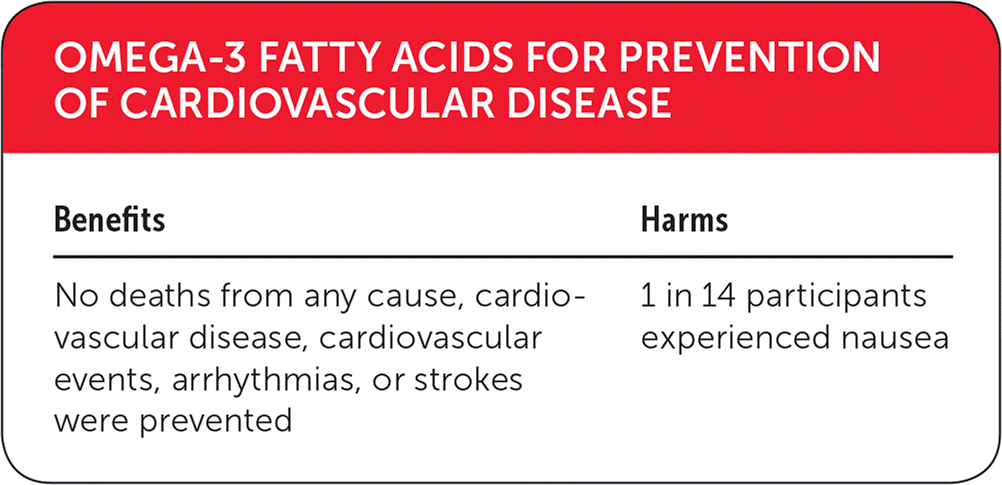 OMEGA-3 FATTY ACIDS FOR PREVENTION OF CARDIOVASCULAR DISEASE

| Benefits | Harms |
|---|---|
| No deaths from any cause, cardiovascular disease, cardiovascular events, arrhythmias, or strokes were prevented | 1 in 14 participants experienced nausea |